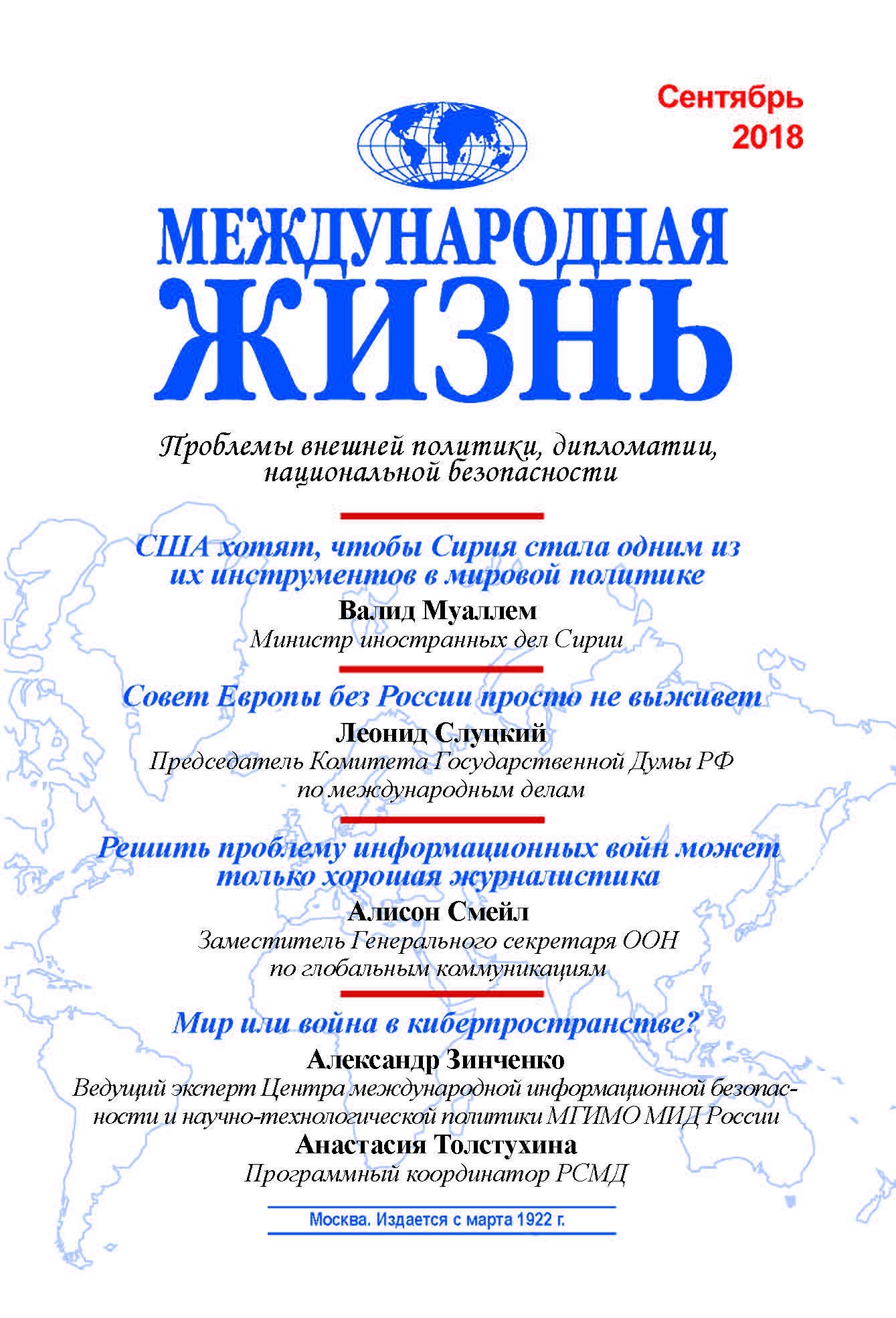 Сентябрь
2018

МЕЖДУНАРОДНАЯ
ЖИЗНЬ

Проблемы внешней политики, дипломатии, национальной безопасности

США хотят, чтобы Сирия стала одним из их инструментов в мировой политике

Валид Муаллем
Министр иностранных дел Сирии

Совет Европы без России просто не выживет

Леонид Слуцкий
Председатель Комитета Государственной Думы РФ по международным делам

Решить проблему информационных войн может только хорошая журналистика

Алисон Смейл
Заместитель Генерального секретаря ООН по глобальным коммуникациям

Мир или война в киберпространстве?

Александр Зинченко
Ведущий эксперт Центра международной информационной безопасности и научно-технологической политики МГИМО МИД России

Анастасия Толстухина
Программный координатор РСМД

Москва. Издается с марта 1922 г.